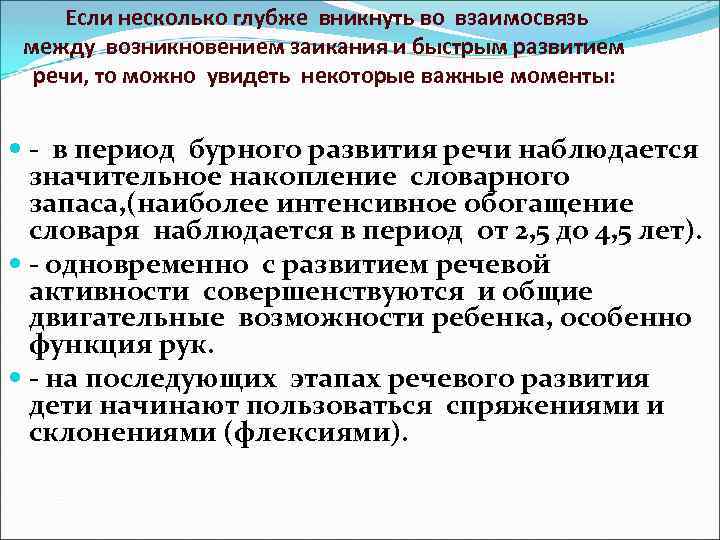 Если несколько глубже вникнуть во взаимосвязь между возникновением заикания и быстрым развитием речи, то можно увидеть некоторые важные моменты:

- в период бурного развития речи наблюдается значительное накопление словарного запаса,(наиболее интенсивное обогащение словаря наблюдается в период от 2,5 до 4,5 лет).

- одновременно с развитием речевой активности совершенствуются и общие двигательные возможности ребенка, особенно функция рук.

- на последующих этапах речевого развития дети начинают пользоваться спряжениями и склонениями (флексиями).